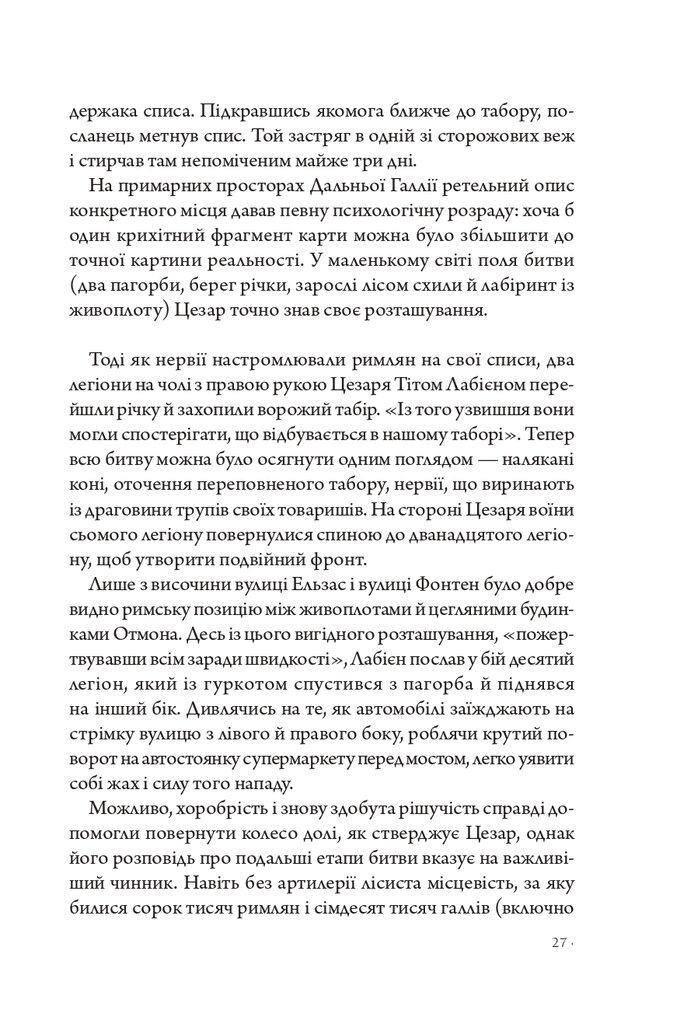 держака списа. Підкравшись якомога ближче до табору, посланець метнув спис. Той застряг в одній зі сторожових веж і стирчав там непоміченим майже три дні.

На примарних просторах Дальньої Галлії ретельний опис конкретного місця давав певну психологічну розраду: хоча б один крихітний фрагмент карти можна було збільшити до точної картини реальності. У маленькому світі поля битви (два пагорби, берег річки, зарослі лісом схили й лабіринт із живоплоту) Цезар точно знав своє розташування.

Тоді як нервії настромлювали римлян на свої списи, два легіони на чолі з правою рукою Цезаря Тітом Лабієном перейшли річку й захопили ворожий табір. «Із того узвишшя вони могли спостерігати, що відбувається в нашому таборі». Тепер всю битву можна було осягнути одним поглядом — налякані коні, оточення переповненого табору, нервії, що виринають із драговини трупів своїх товаришів. На стороні Цезаря воїни сьомого легіону повернулися спиною до дванадцятого легіону, щоб утворити подвійний фронт.

Лише з височини вулиці Ельзас і вулиці Фонтен було добре видно римську позицію між живоплотами й цегляними будинками Отмона. Десь із цього вигідного розташування, «пожертвувавши всім заради швидкості», Лабієн послав у бій десятий легіон, який із гуркотом спустився з пагорба й піднявся на інший бік. Дивлячись на те, як автомобілі заїжджають на стрімку вулицю з лівого й правого боку, роблячи крутий поворот на автостоянку супермаркету перед мостом, легко уявити собі жах і силу того нападу.

Можливо, хоробрість і знову здобута рішучість справді допомогли повернути колесо долі, як стверджує Цезар, однак його розповідь про подальші етапи битви вказує на важливіший чинник. Навіть без артилерії лісиста місцевість, за яку билися сорок тисяч римлян і сімдесят тисяч галлів (включно

27 ·